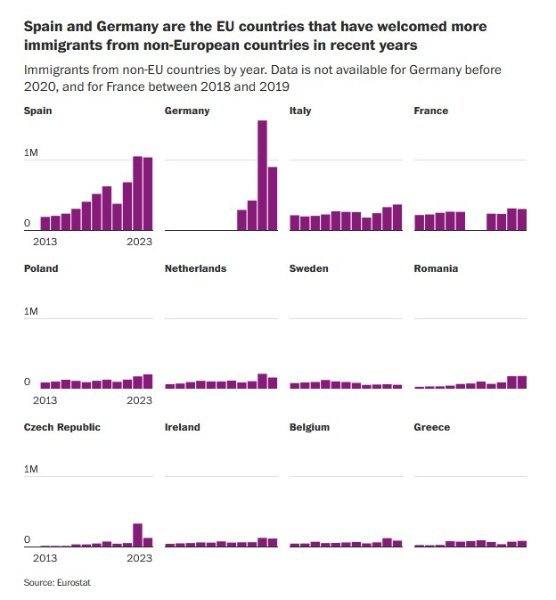 Spain and Germany are the EU countries that have welcomed more immigrants from non-European countries in recent years

Immigrants from non-EU countries by year. Data is not available for Germany before 2020, and for France between 2018 and 2019

Spain

1M

0

2013

2023

Germany

Italy

France

Poland

1M

0

2013

2023

Netherlands

Sweden

Romania

Czech Republic

1M

0

2013

2023

Ireland

Belgium

Greece

Source: Eurostat